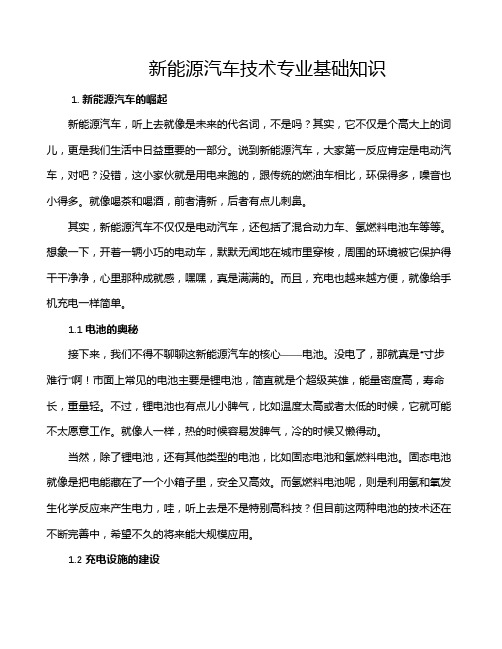 新能源汽车技术专业基础知识

1. 新能源汽车的崛起

新能源汽车，听上去就像是未来的代名词，不是吗？其实，它不仅是个高大上的词儿，更是我们生活中日益重要的一部分。说到新能源汽车，大家第一反应肯定是电动汽车，对吧？没错，这小家伙就是用电来跑的，跟传统的燃油车相比，环保得多，噪音也小得多。就像喝茶和喝酒，前者清新，后者有点儿刺鼻。

其实，新能源汽车不仅仅是电动汽车，还包括了混合动力车、氢燃料电池车等等。想象一下，开着一辆小巧的电动车，默默无闻地在城市里穿梭，周围的环境被它保护得干干净净，心里那种成就感，嘿嘿，真是满满的。而且，充电也越来越方便，就像给手机充电一样简单。

1.1 电池的奥秘

接下来，我们不得不聊聊这新能源汽车的核心——电池。没电了，那就真是"寸步难行"啊！市面上常见的电池主要是锂电池，简直就是个超级英雄，能量密度高，寿命长，重量轻。不过，锂电池也有点儿小脾气，比如温度太高或者太低的时候，它就可能不太愿意工作。就像人一样，热的时候容易发脾气，冷的时候又懒得动。

当然，除了锂电池，还有其他类型的电池，比如固态电池和氢燃料电池。固态电池就像是把电能藏在了一个小箱子里，安全又高效。而氢燃料电池呢，则是利用氢和氧发生化学反应来产生电力，哇，听上去是不是特别高科技？但目前这两种电池的技术还在不断完善中，希望不久的将来能大规模应用。

1.2 充电设施的建设